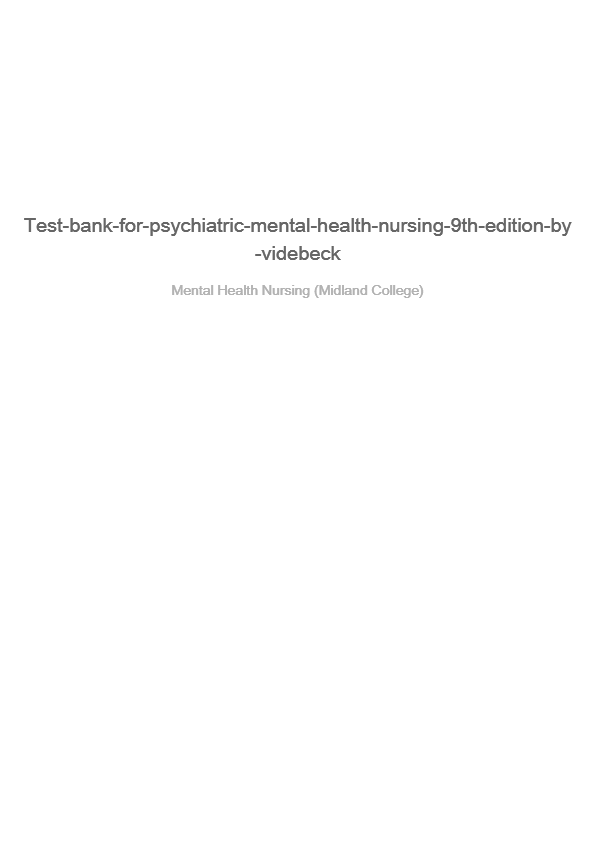 Test-bank-for-psychiatric-mental-health-nursing-9th-edition-by-videbeck

Mental Health Nursing (Midland College)